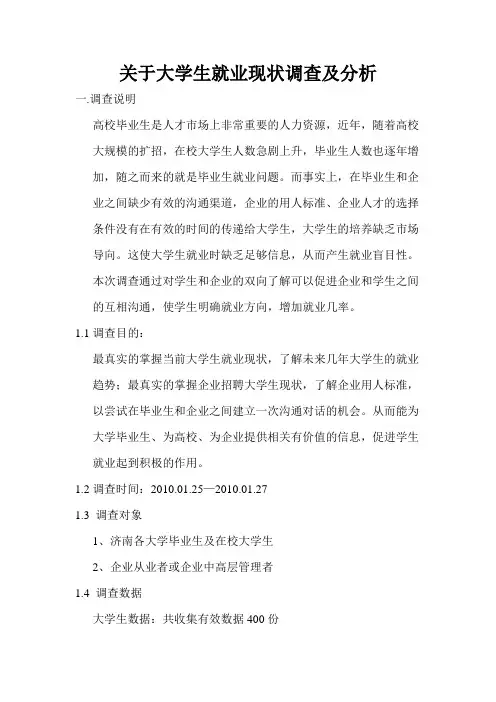 关于大学生就业现状调查及分析

一.调查说明

高校毕业生是人才市场上非常重要的人力资源，近年，随着高校大规模的扩招，在校大学生人数急剧上升，毕业生人数也逐年增加，随之而来的就是毕业生就业问题。而事实上，在毕业生和企业之间缺少有效的沟通渠道，企业的用人标准、企业人才的选择条件没有在有效的时间的传递给大学生，大学生的培养缺乏市场导向。这使大学生就业时缺乏足够信息，从而产生就业盲目性。本次调查通过对学生和企业的双向了解可以促进企业和学生之间的互相沟通，使学生明确就业方向，增加就业几率。

1.1 调查目的：

最真实的掌握当前大学生就业现状，了解未来几年大学生的就业趋势；最真实的掌握企业招聘大学生现状，了解企业用人标准，以尝试在毕业生和企业之间建立一次沟通对话的机会。从而能为大学毕业生、为高校、为企业提供相关有价值的信息，促进学生就业起到积极的作用。

1.2 调查时间：2010.01.25—2010.01.27

1.3 调查对象

1、济南各大学毕业生及在校大学生

2、企业从业者或企业中高层管理者

1.4 调查数据

大学生数据：共收集有效数据 400 份